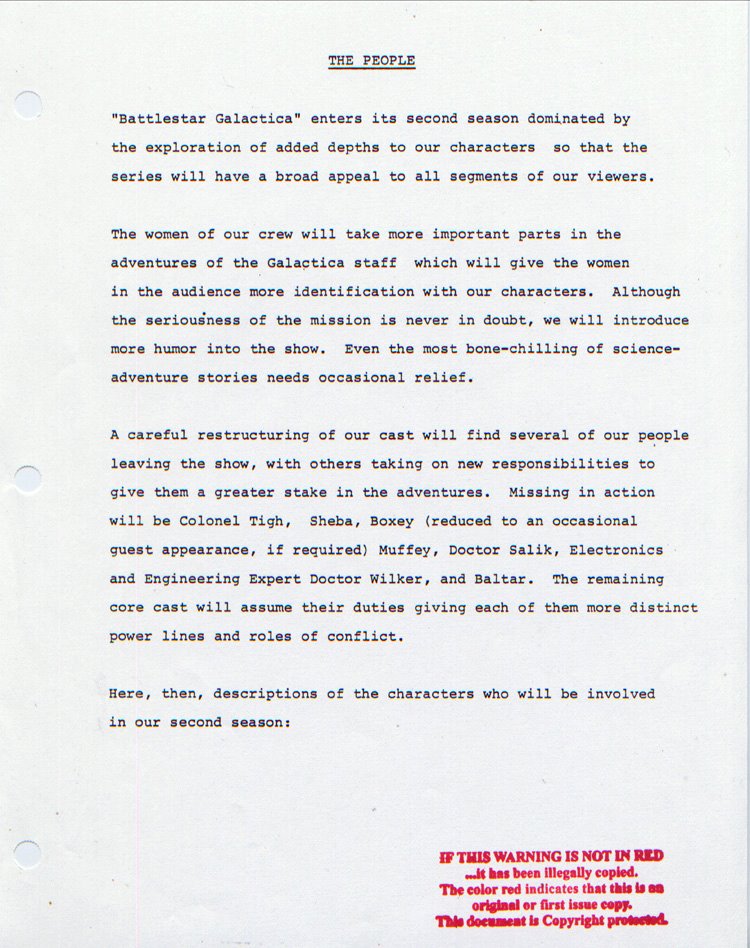 THE PEOPLE

"Battlestar Galactica" enters its second season dominated by the exploration of added depths to our characters so that the series will have a broad appeal to all segments of our viewers.

The women of our crew will take more important parts in the adventures of the Galactica staff which will give the women in the audience more identification with our characters. Although the seriousness of the mission is never in doubt, we will introduce more humor into the show. Even the most bone-chilling of science-adventure stories needs occasional relief.

A careful restructuring of our cast will find several of our people leaving the show, with others taking on new responsibilities to give them a greater stake in the adventures. Missing in action will be Colonel Tigh, Sheba, Boxey (reduced to an occasional guest appearance, if required) Muffey, Doctor Salik, Electronics and Engineering Expert Doctor Wilker, and Baltar. The remaining core cast will assume their duties giving each of them more distinct power lines and roles of conflict.

Here, then, descriptions of the characters who will be involved in our second season:

IF THIS WARNING IS NOT IN RED
...it has been illegally copied.
The color red indicates that this is an original or first issue copy.
This document is Copyright protected.